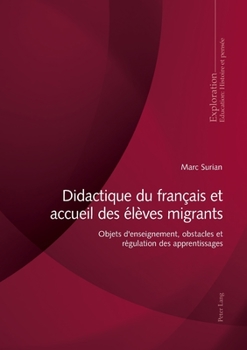 Exploration
Education: Histoire et pensée

Marc Surian

Didactique du français et accueil des élèves migrants

Objets d'enseignement, obstacles et régulation des apprentissages

Peter Lang